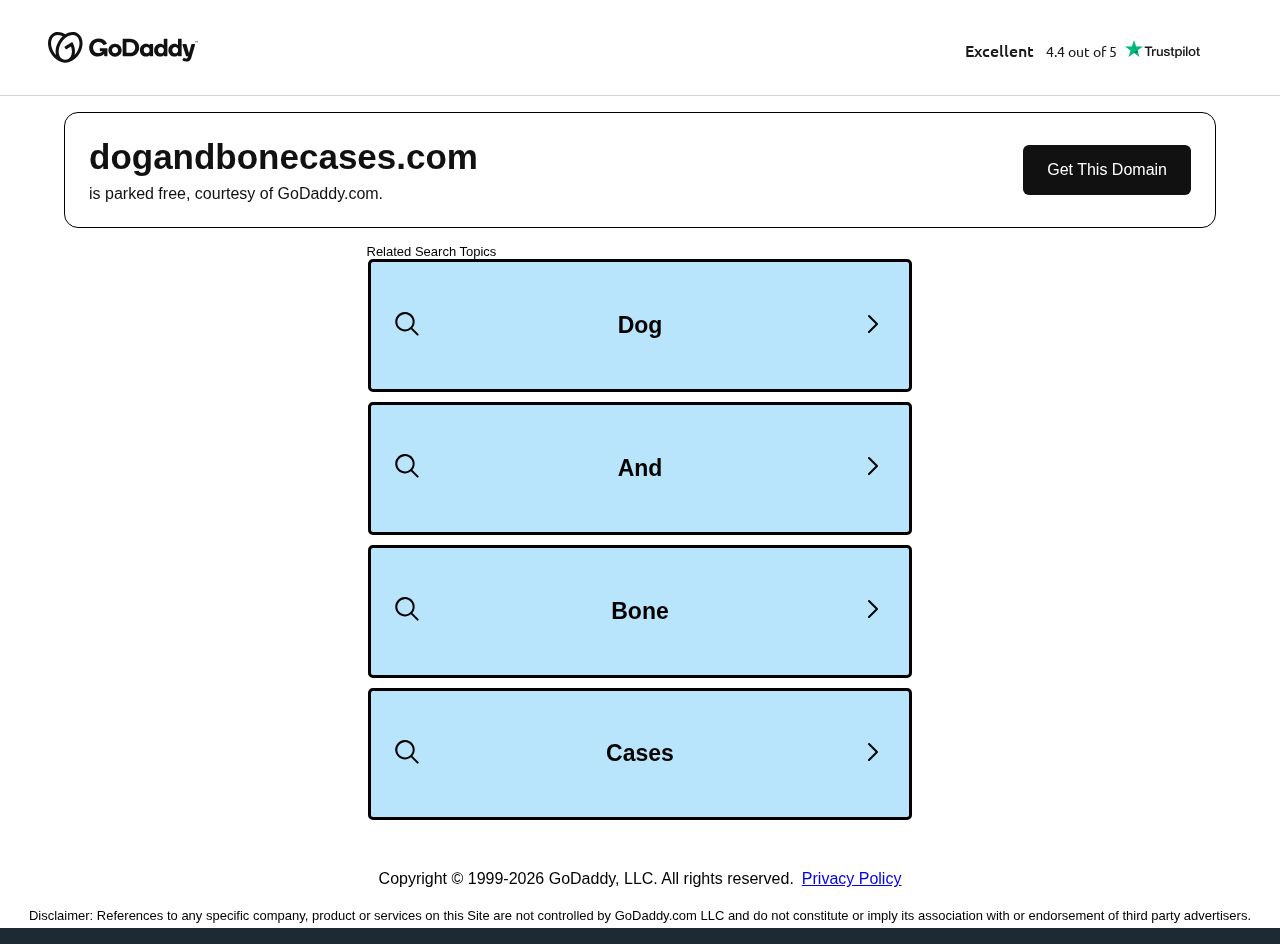 GoDaddy

Excellent 4.4 out of 5 Trustpilot

dogandbonecases.com
is parked free, courtesy of GoDaddy.com.

Get This Domain

Related Search Topics

Dog

And

Bone

Cases

Copyright © 1999-2026 GoDaddy, LLC. All rights reserved. Privacy Policy

Disclaimer: References to any specific company, product or services on this Site are not controlled by GoDaddy.com LLC and do not constitute or imply its association with or endorsement of third party advertisers.